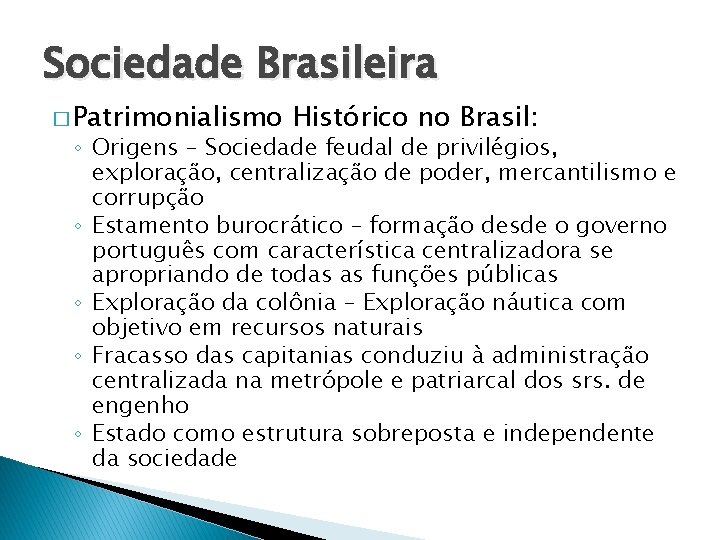 Sociedade Brasileira

□ Patrimonialismo Histórico no Brasil:

◦ Origens – Sociedade feudal de privilégios, exploração, centralização de poder, mercantilismo e corrupção
◦ Estamento burocrático – formação desde o governo português com característica centralizadora se apropriando de todas as funções públicas
◦ Exploração da colônia – Exploração náutica com objetivo em recursos naturais
◦ Fracasso das capitanias conduziu à administração centralizada na metrópole e patriarcal dos srs. de engenho
◦ Estado como estrutura sobreposta e independente da sociedade